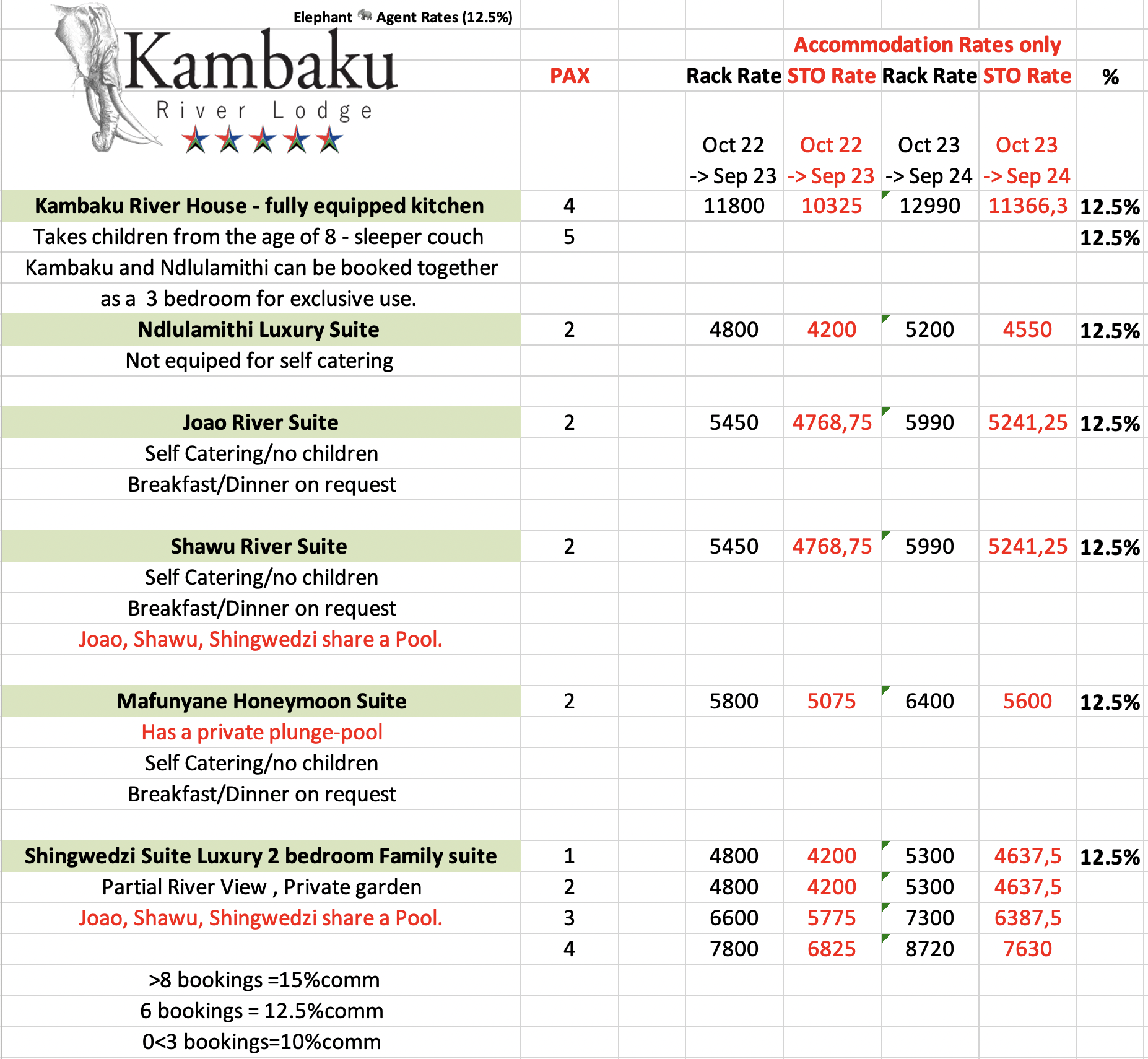 Elephant Agent Rates (12.5%)

Kambaku
River Lodge

Accommodation Rates only

| | PAX | Rack Rate | STO Rate | Rack Rate | STO Rate | % |
|---|---|---|---|---|---|---|
| | | Oct 22 -> Sep 23 | Oct 22 -> Sep 23 | Oct 23 -> Sep 24 | Oct 23 -> Sep 24 | |
| Kambaku River House - fully equipped kitchen | 4 | 11800 | 10325 | 12990 | 11366,3 | 12.5% |
| Takes children from the age of 8 - sleeper couch | 5 | | | | | 12.5% |
| Kambaku and Ndlulamithi can be booked together | | | | | | |
| as a 3 bedroom for exclusive use. | | | | | | |
| Ndlulamithi Luxury Suite | 2 | 4800 | 4200 | 5200 | 4550 | 12.5% |
| Not equiped for self catering | | | | | | |
| | | | | | | |
| Joao River Suite | 2 | 5450 | 4768,75 | 5990 | 5241,25 | 12.5% |
| Self Catering/no children | | | | | | |
| Breakfast/Dinner on request | | | | | | |
| | | | | | | |
| Shawu River Suite | 2 | 5450 | 4768,75 | 5990 | 5241,25 | 12.5% |
| Self Catering/no children | | | | | | |
| Breakfast/Dinner on request | | | | | | |
| Joao, Shawu, Shingwedzi share a Pool. | | | | | | |
| | | | | | | |
| Mafunyane Honeymoon Suite | 2 | 5800 | 5075 | 6400 | 5600 | 12.5% |
| Has a private plunge-pool | | | | | | |
| Self Catering/no children | | | | | | |
| Breakfast/Dinner on request | | | | | | |
| | | | | | | |
| Shingwedzi Suite Luxury 2 bedroom Family suite | 1 | 4800 | 4200 | 5300 | 4637,5 | 12.5% |
| Partial River View , Private garden | 2 | 4800 | 4200 | 5300 | 4637,5 | |
| Joao, Shawu, Shingwedzi share a Pool. | 3 | 6600 | 5775 | 7300 | 6387,5 | |
| | 4 | 7800 | 6825 | 8720 | 7630 | |
| >8 bookings =15%comm | | | | | | |
| 6 bookings = 12.5%comm | | | | | | |
| 0<3 bookings=10%comm | | | | | | |